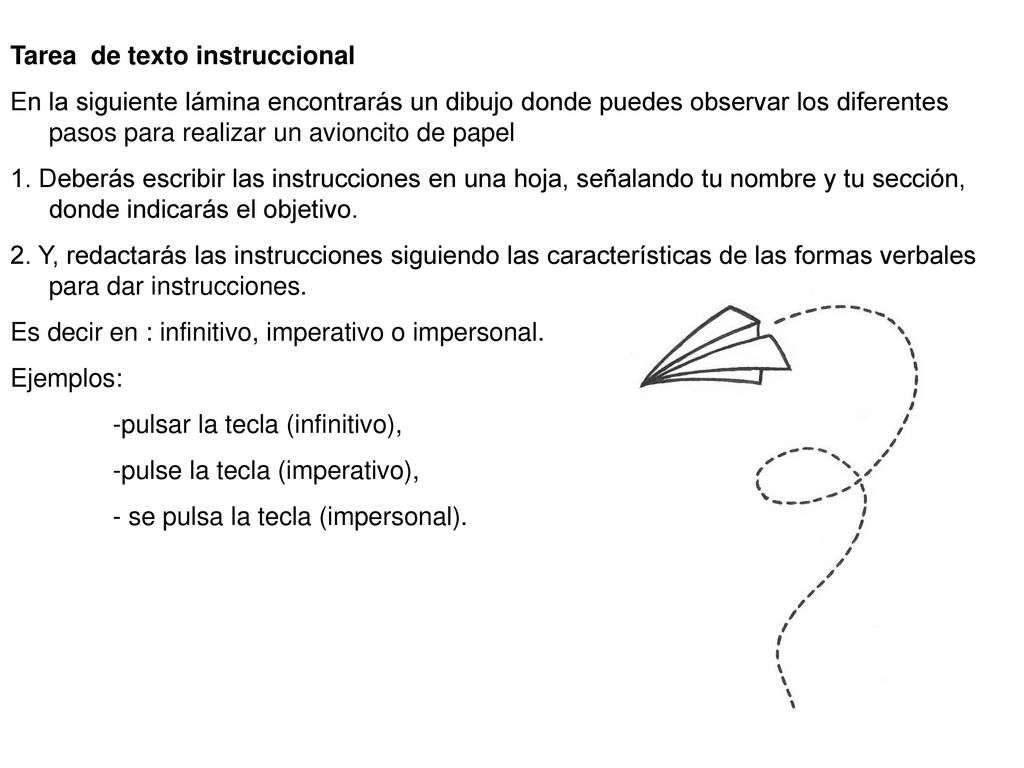 Tarea  de texto instruccional

En la siguiente lámina encontrarás un dibujo donde puedes observar los diferentes pasos para realizar un avioncito de papel

1. Deberás escribir las instrucciones en una hoja, señalando tu nombre y tu sección, donde indicarás el objetivo.

2. Y, redactarás las instrucciones siguiendo las características de las formas verbales para dar instrucciones.

Es decir en : infinitivo, imperativo o impersonal.

Ejemplos:

-pulsar la tecla (infinitivo),

-pulse la tecla (imperativo),

- se pulsa la tecla (impersonal).